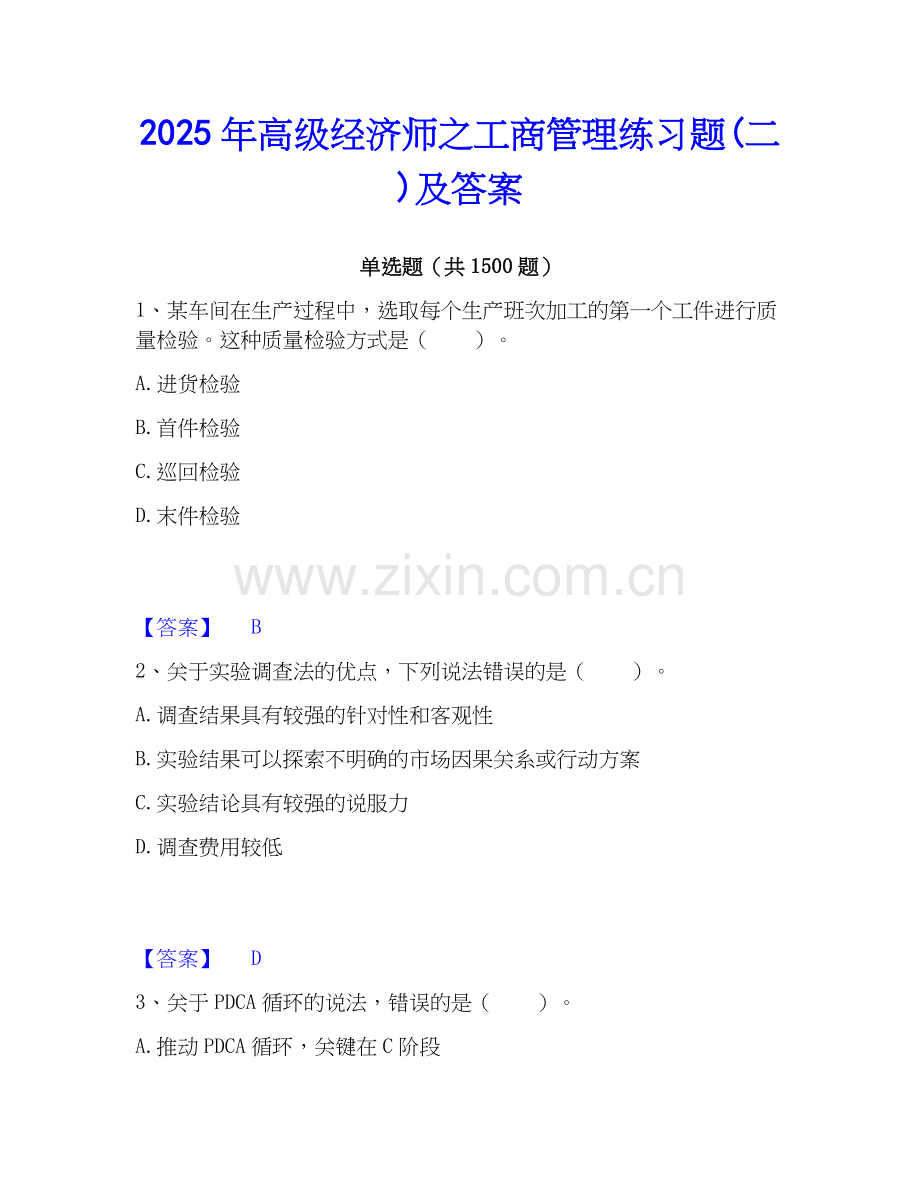 2025年高级经济师之工商管理练习题(二)及答案

单选题（共1500题）

1、某车间在生产过程中，选取每个生产班次加工的第一个工件进行质量检验。这种质量检验方式是（ ）。

A.进货检验

B.首件检验

C.巡回检验

D.末件检验

【答案】 B

2、关于实验调查法的优点，下列说法错误的是（ ）。

A.调查结果具有较强的针对性和客观性

B.实验结果可以探索不明确的市场因果关系或行动方案

C.实验结论具有较强的说服力

D.调查费用较低

【答案】 D

3、关于PDCA循环的说法，错误的是（ ）。

A.推动PDCA循环，关键在C阶段

www.zixin.com.cn